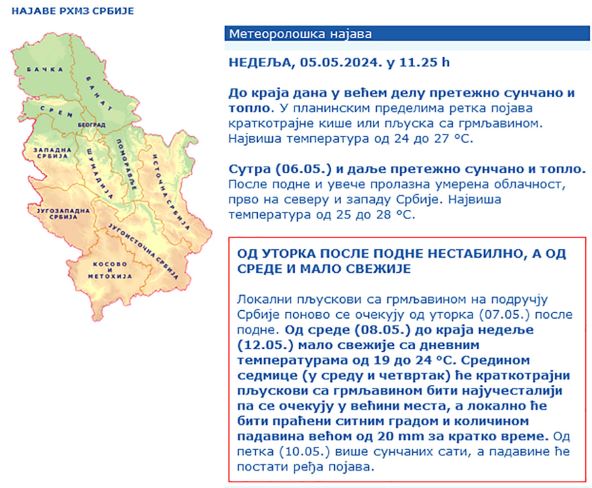 НАЈАВЕ РХМЗ СРБИЈЕ

БАЧКА
БАНАТ
СРЕМ
БЕОГРАД
ЗАПАДНА СРБИЈА
ШУМАДИЈА
ПОМОРАВЉЕ
ИСТОЧНА СРБИЈА
ЈУГОЗАПАДНА СРБИЈА
ЈУГОИСТОЧНА СРБИЈА
КОСОВО И МЕТОХИЈА

Метеоролошка најава

НЕДЕЉА, 05.05.2024. у 11.25 h

До краја дана у већем делу претежно сунчано и топло. У планинским пределима ретка појава краткотрајне кише или пљуска са грмљавином. Највиша температура од 24 до 27 °C.

Сутра (06.05.) и даље претежно сунчано и топло. После подне и увече пролазна умерена облачност, прво на северу и западу Србије. Највиша температура од 25 до 28 °C.

ОД УТОРКА ПОСЛЕ ПОДНЕ НЕСТАБИЛНО, А ОД СРЕДЕ И МАЛО СВЕЖИЈЕ

Локални пљускови са грмљавином на подручју Србије поново се очекују од уторка (07.05.) после подне. Од среде (08.05.) до краја недеље (12.05.) мало свежије са дневним температурама од 19 до 24 °C. Средином седмице (у среду и четвртак) ће краткотрајни пљускови са грмљавином бити најучесталији па се очекују у већини места, а локално ће бити праћени ситним градом и количином падавина већом од 20 mm за кратко време. Од петка (10.05.) више сунчаних сати, а падавине ће постати ређа појава.